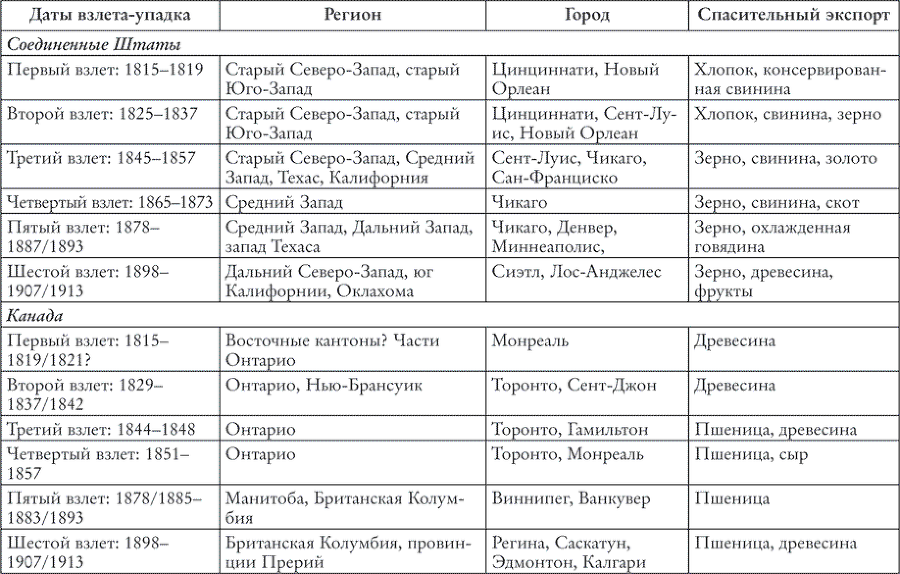 | Даты взлета-упадка | Регион | Город | Спасительный экспорт |
|---|---|---|---|
| *Соединенные Штаты* | | | |
| Первый взлет: 1815–1819 | Старый Северо-Запад, старый Юго-Запад | Цинциннати, Новый Орлеан | Хлопок, консервированная свинина |
| Второй взлет: 1825–1837 | Старый Северо-Запад, старый Юго-Запад | Цинциннати, Сент-Луис, Новый Орлеан | Хлопок, свинина, зерно |
| Третий взлет: 1845–1857 | Старый Северо-Запад, Средний Запад, Техас, Калифорния | Сент-Луис, Чикаго, Сан-Франциско | Зерно, свинина, золото |
| Четвертый взлет: 1865–1873 | Средний Запад | Чикаго | Зерно, свинина, скот |
| Пятый взлет: 1878–1887/1893 | Средний Запад, Дальний Запад, запад Техаса | Чикаго, Денвер, Миннеаполис, | Зерно, охлажденная говядина |
| Шестой взлет: 1898–1907/1913 | Дальний Северо-Запад, юг Калифорнии, Оклахома | Сиэтл, Лос-Анджелес | Зерно, древесина, фрукты |
| *Канада* | | | |
| Первый взлет: 1815–1819/1821? | Восточные кантоны? Части Онтарио | Монреаль | Древесина |
| Второй взлет: 1829–1837/1842 | Онтарио, Нью-Брансуик | Торонто, Сент-Джон | Древесина |
| Третий взлет: 1844–1848 | Онтарио | Торонто, Гамильтон | Пшеница, древесина |
| Четвертый взлет: 1851–1857 | Онтарио | Торонто, Монреаль | Пшеница, сыр |
| Пятый взлет: 1878/1885–1883/1893 | Манитоба, Британская Колумбия | Виннипег, Ванкувер | Пшеница |
| Шестой взлет: 1898–1907/1913 | Британская Колумбия, провинции Прерий | Регина, Саскатун, Эдмонтон, Калгари | Пшеница, древесина |